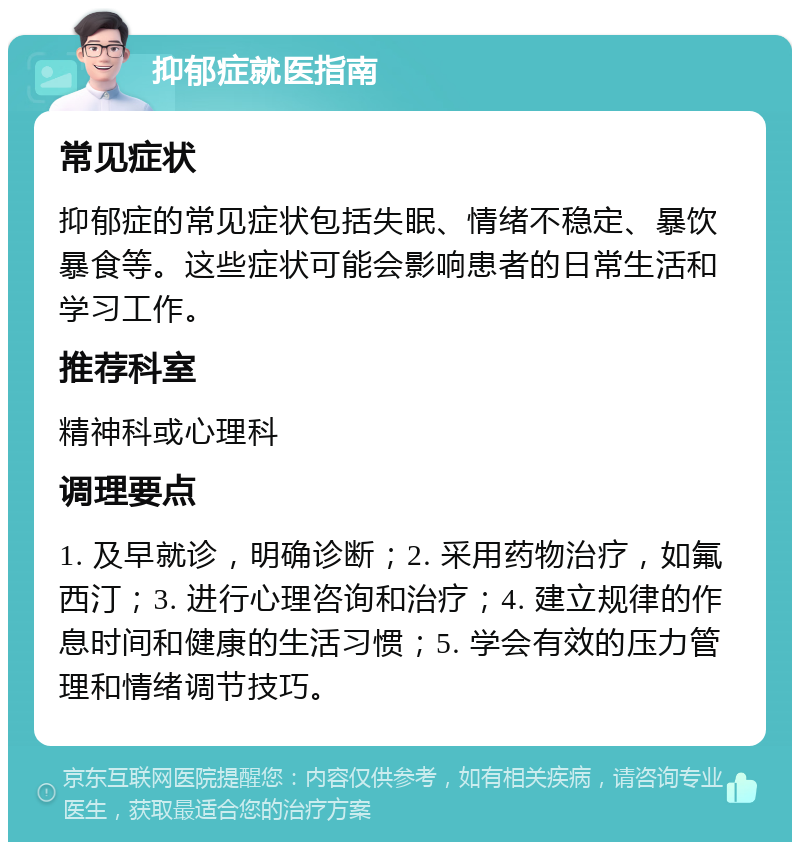 抑郁症就医指南

常见症状

抑郁症的常见症状包括失眠、情绪不稳定、暴饮暴食等。这些症状可能会影响患者的日常生活和学习工作。

推荐科室

精神科或心理科

调理要点

1. 及早就诊，明确诊断；2. 采用药物治疗，如氟西汀；3. 进行心理咨询和治疗；4. 建立规律的作息时间和健康的生活习惯；5. 学会有效的压力管理和情绪调节技巧。

京东互联网医院提醒您：内容仅供参考，如有相关疾病，请咨询专业医生，获取最适合您的治疗方案